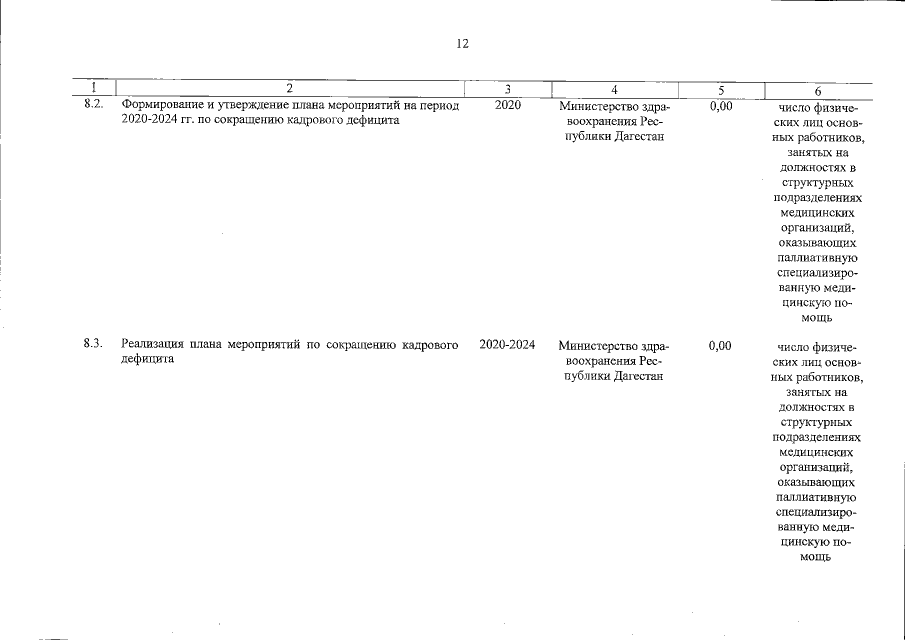 12

| 1 | 2 | 3 | 4 | 5 | 6 |
|---|---|---|---|---|---|
| 8.2. | Формирование и утверждение плана мероприятий на период 2020-2024 гг. по сокращению кадрового дефицита | 2020 | Министерство здравоохранения Республики Дагестан | 0,00 | число физических лиц основных работников, занятых на должностях в структурных подразделениях медицинских организаций, оказывающих паллиативную специализированную медицинскую помощь |
| 8.3. | Реализация плана мероприятий по сокращению кадрового дефицита | 2020-2024 | Министерство здравоохранения Республики Дагестан | 0,00 | число физических лиц основных работников, занятых на должностях в структурных подразделениях медицинских организаций, оказывающих паллиативную специализированную медицинскую помощь |